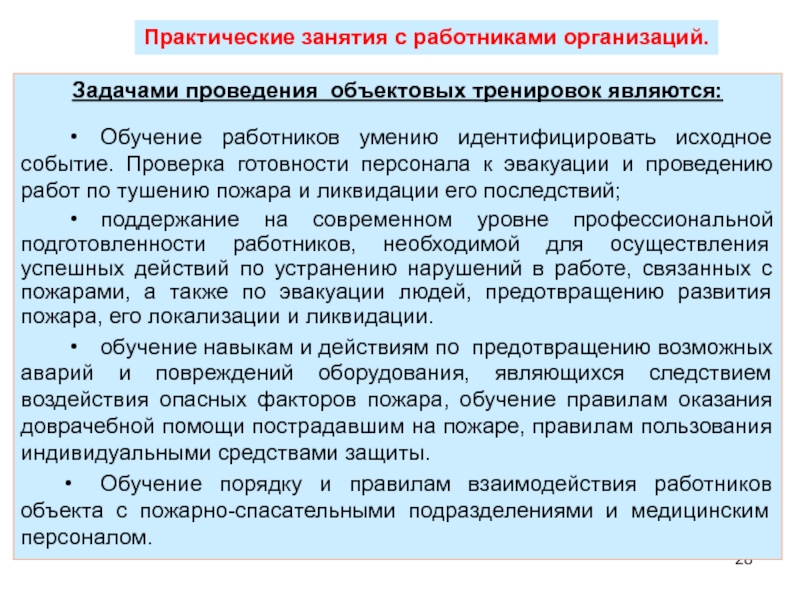 Практические занятия с работниками организаций.

Задачами проведения объектовых тренировок являются:

• Обучение работников умению идентифицировать исходное событие. Проверка готовности персонала к эвакуации и проведению работ по тушению пожара и ликвидации его последствий;

• поддержание на современном уровне профессиональной подготовленности работников, необходимой для осуществления успешных действий по устранению нарушений в работе, связанных с пожарами, а также по эвакуации людей, предотвращению развития пожара, его локализации и ликвидации.

• обучение навыкам и действиям по предотвращению возможных аварий и повреждений оборудования, являющихся следствием воздействия опасных факторов пожара, обучение правилам оказания доврачебной помощи пострадавшим на пожаре, правилам пользования индивидуальными средствами защиты.

• Обучение порядку и правилам взаимодействия работников объекта с пожарно-спасательными подразделениями и медицинским персоналом.

28